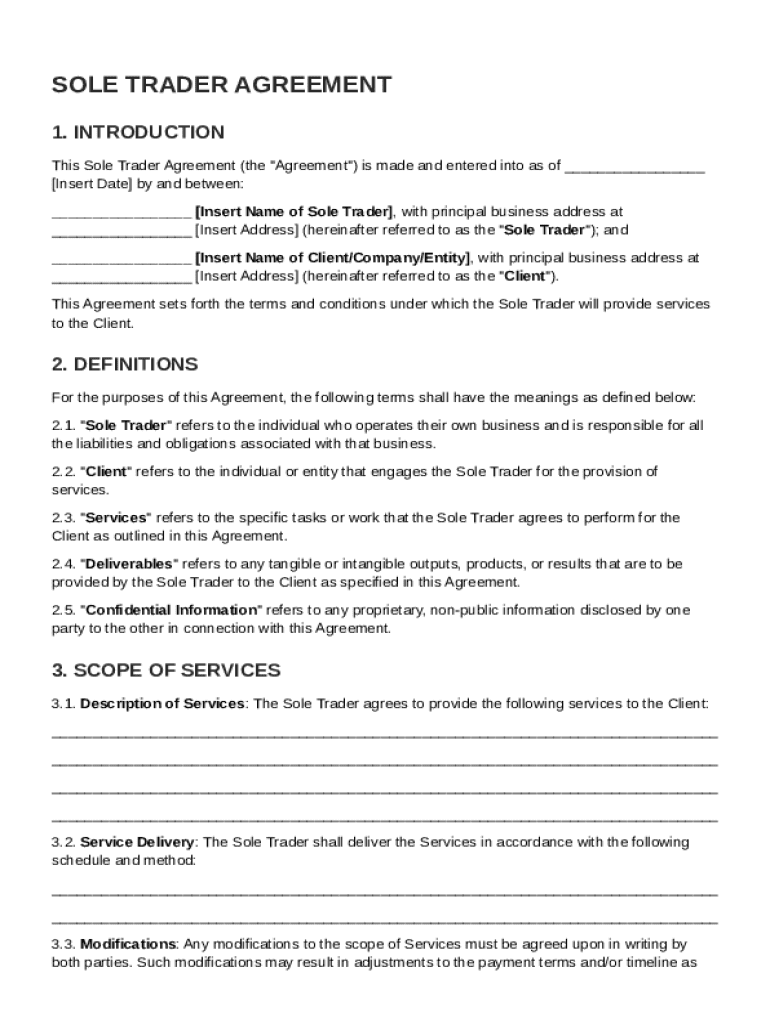 SOLE TRADER AGREEMENT

1. INTRODUCTION

This Sole Trader Agreement (the "Agreement") is made and entered into as of ________________ [Insert Date] by and between:

________________ [Insert Name of Sole Trader], with principal business address at ________________ [Insert Address] (hereinafter referred to as the "Sole Trader"); and

________________ [Insert Name of Client/Company/Entity], with principal business address at ________________ [Insert Address] (hereinafter referred to as the "Client").

This Agreement sets forth the terms and conditions under which the Sole Trader will provide services to the Client.

2. DEFINITIONS

For the purposes of this Agreement, the following terms shall have the meanings as defined below:

2.1. "Sole Trader" refers to the individual who operates their own business and is responsible for all the liabilities and obligations associated with that business.

2.2. "Client" refers to the individual or entity that engages the Sole Trader for the provision of services.

2.3. "Services" refers to the specific tasks or work that the Sole Trader agrees to perform for the Client as outlined in this Agreement.

2.4. "Deliverables" refers to any tangible or intangible outputs, products, or results that are to be provided by the Sole Trader to the Client as specified in this Agreement.

2.5. "Confidential Information" refers to any proprietary, non-public information disclosed by one party to the other in connection with this Agreement.

3. SCOPE OF SERVICES

3.1. Description of Services: The Sole Trader agrees to provide the following services to the Client:

________________________________________________________________________________

________________________________________________________________________________

________________________________________________________________________________

________________________________________________________________________________

3.2. Service Delivery: The Sole Trader shall deliver the Services in accordance with the following schedule and method:

________________________________________________________________________________

________________________________________________________________________________

3.3. Modifications: Any modifications to the scope of Services must be agreed upon in writing by both parties. Such modifications may result in adjustments to the payment terms and/or timeline as